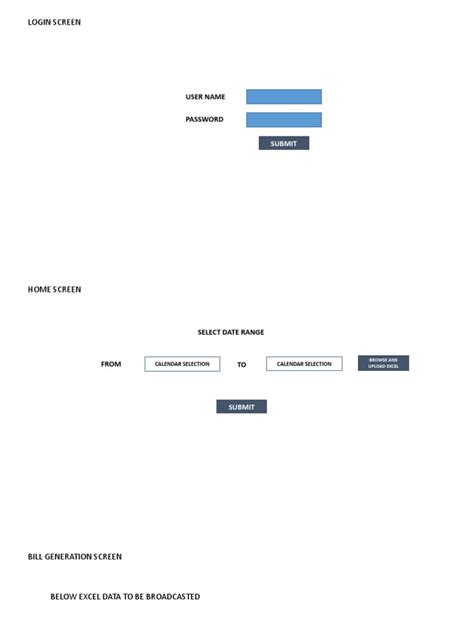 LOGIN SCREEN

USER NAME

PASSWORD

SUBMIT

HOME SCREEN

SELECT DATE RANGE

FROM CALENDAR SELECTION TO CALENDAR SELECTION BROWSE AND UPLOAD EXCEL

SUBMIT

BILL GENERATION SCREEN

BELOW EXCEL DATA TO BE BROADCASTED